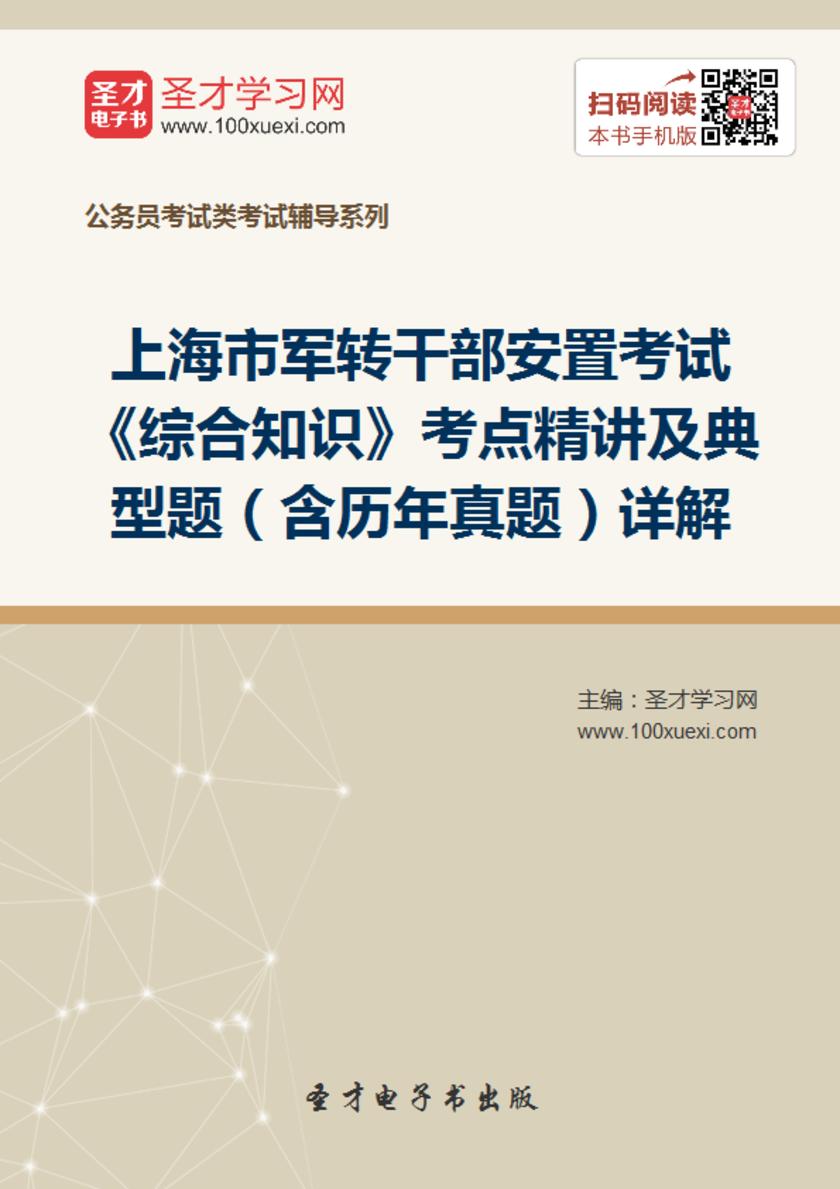 圣才
电子书
圣才学习网
www.100xuexi.com

扫码阅读
本书手机版

公务员考试类考试辅导系列

上海市军转干部安置考试《综合知识》考点精讲及典型题（含历年真题）详解

主编：圣才学习网
www.100xuexi.com

圣才电子书出版